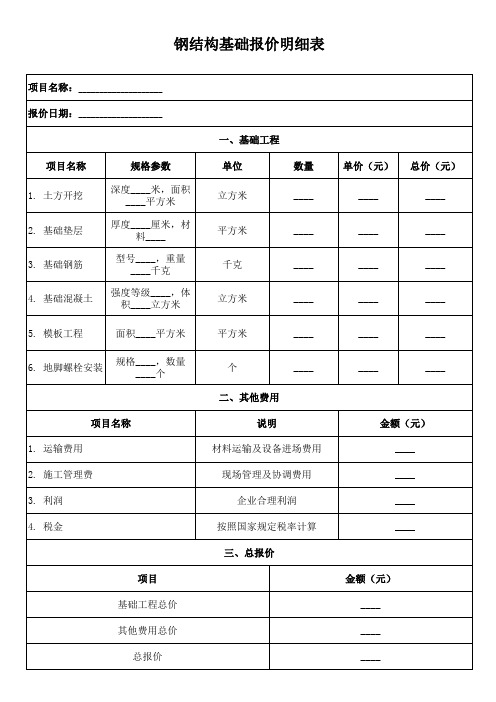 钢结构基础报价明细表

项目名称：________________

报价日期：________________

一、基础工程

| 项目名称 | 规格参数 | 单位 | 数量 | 单价（元） | 总价（元） |
|---|---|---|---|---|---|
| 1. 土方开挖 | 深度____米，面积____平方米 | 立方米 | ____ | ____ | ____ |
| 2. 基础垫层 | 厚度____厘米，材料____ | 平方米 | ____ | ____ | ____ |
| 3. 基础钢筋 | 型号____，重量____千克 | 千克 | ____ | ____ | ____ |
| 4. 基础混凝土 | 强度等级____，体积____立方米 | 立方米 | ____ | ____ | ____ |
| 5. 模板工程 | 面积____平方米 | 平方米 | ____ | ____ | ____ |
| 6. 地脚螺栓安装 | 规格____，数量____个 | 个 | ____ | ____ | ____ |

二、其他费用

| 项目名称 | 说明 | 金额（元） |
|---|---|---|
| 1. 运输费用 | 材料运输及设备进场费用 | ____ |
| 2. 施工管理费 | 现场管理及协调费用 | ____ |
| 3. 利润 | 企业合理利润 | ____ |
| 4. 税金 | 按照国家规定税率计算 | ____ |

三、总报价

| 项目 | 金额（元） |
|---|---|
| 基础工程总价 | ____ |
| 其他费用总价 | ____ |
| 总报价 | ____ |